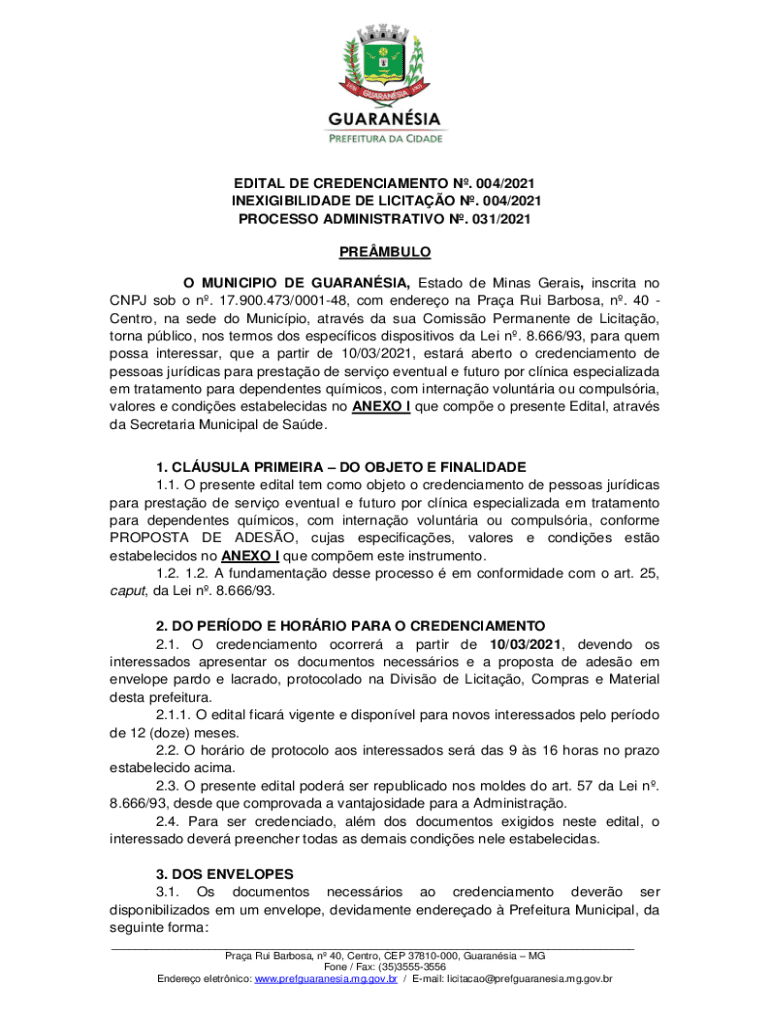 GUARANÉSIA
PREFEITURA DA CIDADE

EDITAL DE CREDENCIAMENTO Nº. 004/2021
INEXIGIBILIDADE DE LICITAÇÃO Nº. 004/2021
PROCESSO ADMINISTRATIVO Nº. 031/2021

PREÂMBULO

O MUNICIPIO DE GUARANÉSIA, Estado de Minas Gerais, inscrita no CNPJ sob o nº. 17.900.473/0001-48, com endereço na Praça Rui Barbosa, nº. 40 - Centro, na sede do Município, através da sua Comissão Permanente de Licitação, torna público, nos termos dos específicos dispositivos da Lei nº. 8.666/93, para quem possa interessar, que a partir de 10/03/2021, estará aberto o credenciamento de pessoas jurídicas para prestação de serviço eventual e futuro por clínica especializada em tratamento para dependentes químicos, com internação voluntária ou compulsória, valores e condições estabelecidas no ANEXO I que compõe o presente Edital, através da Secretaria Municipal de Saúde.

1. CLÁUSULA PRIMEIRA – DO OBJETO E FINALIDADE
1.1. O presente edital tem como objeto o credenciamento de pessoas jurídicas para prestação de serviço eventual e futuro por clínica especializada em tratamento para dependentes químicos, com internação voluntária ou compulsória, conforme PROPOSTA DE ADESÃO, cujas especificações, valores e condições estão estabelecidos no ANEXO I que compõem este instrumento.
1.2. 1.2. A fundamentação desse processo é em conformidade com o art. 25, caput, da Lei nº. 8.666/93.

2. DO PERÍODO E HORÁRIO PARA O CREDENCIAMENTO
2.1. O credenciamento ocorrerá a partir de 10/03/2021, devendo os interessados apresentar os documentos necessários e a proposta de adesão em envelope pardo e lacrado, protocolado na Divisão de Licitação, Compras e Material desta prefeitura.
2.1.1. O edital ficará vigente e disponível para novos interessados pelo período de 12 (doze) meses.
2.2. O horário de protocolo aos interessados será das 9 às 16 horas no prazo estabelecido acima.
2.3. O presente edital poderá ser republicado nos moldes do art. 57 da Lei nº. 8.666/93, desde que comprovada a vantajosidade para a Administração.
2.4. Para ser credenciado, além dos documentos exigidos neste edital, o interessado deverá preencher todas as demais condições nele estabelecidas.

3. DOS ENVELOPES
3.1. Os documentos necessários ao credenciamento deverão ser disponibilizados em um envelope, devidamente endereçado à Prefeitura Municipal, da seguinte forma:

Praça Rui Barbosa, nº 40, Centro, CEP 37810-000, Guaranésia – MG
Fone / Fax: (35)3555-3556
Endereço eletrônico: www.prefguaranesia.mg.gov.br / E-mail: licitacao@prefguaranesia.mg.gov.br